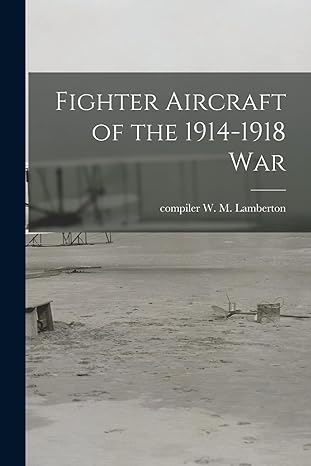 Fighter Aircraft of the 1914-1918 War

compiler W. M. Lamberton